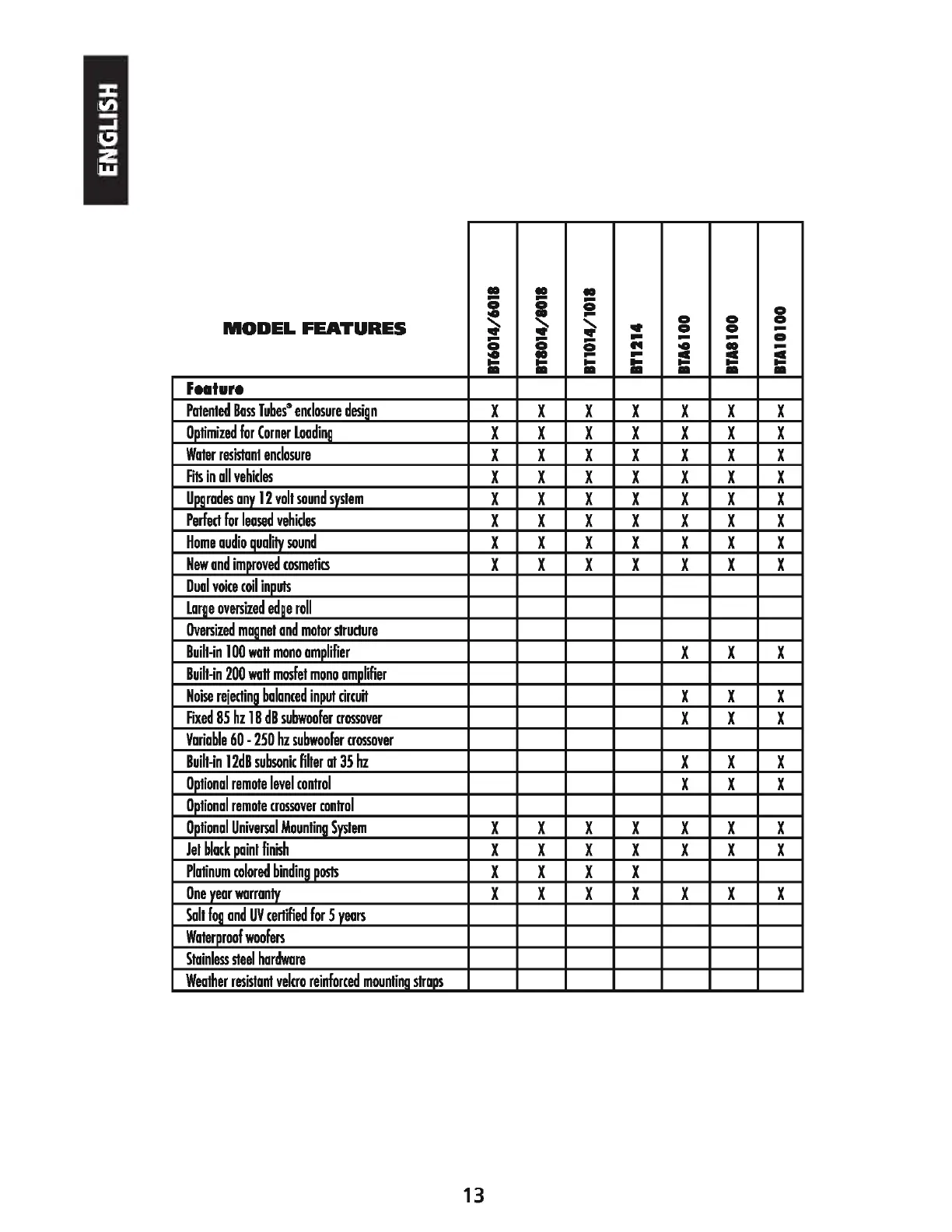 ENGLISH

| MODEL FEATURES | BT6014/6018 | BT8014/8018 | BT1014/1018 | BT1214 | BTA6100 | BTA8100 | BTA10100 |
|---|---|---|---|---|---|---|---|
| Feature | | | | | | | |
| Patented Bass Tubes® enclosure design | X | X | X | X | X | X | X |
| Optimized for Corner Loading | X | X | X | X | X | X | X |
| Water resistant enclosure | X | X | X | X | X | X | X |
| Fits in all vehicles | X | X | X | X | X | X | X |
| Upgrades any 12 volt sound system | X | X | X | X | X | X | X |
| Perfect for leased vehicles | X | X | X | X | X | X | X |
| Home audio quality sound | X | X | X | X | X | X | X |
| New and improved cosmetics | X | X | X | X | X | X | X |
| Dual voice coil inputs | | | | | | | |
| Large oversized edge roll | | | | | | | |
| Oversized magnet and motor structure | | | | | | | |
| Built-in 100 watt mono amplifier | | | | | X | X | X |
| Built-in 200 watt mosfet mono amplifier | | | | | | | |
| Noise rejecting balanced input circuit | | | | | X | X | X |
| Fixed 85 hz 18 dB subwoofer crossover | | | | | X | X | X |
| Variable 60 - 250 hz subwoofer crossover | | | | | | | |
| Built-in 12dB subsonic filter at 35 hz | | | | | X | X | X |
| Optional remote level control | | | | | X | X | X |
| Optional remote crossover control | | | | | | | |
| Optional Universal Mounting System | X | X | X | X | X | X | X |
| Jet black paint finish | X | X | X | X | X | X | X |
| Platinum colored binding posts | X | X | X | X | | | |
| One year warranty | X | X | X | X | X | X | X |
| Salt fog and UV certified for 5 years | | | | | | | |
| Waterproof woofers | | | | | | | |
| Stainless steel hardware | | | | | | | |
| Weather resistant velcro reinforced mounting straps | | | | | | | |

13